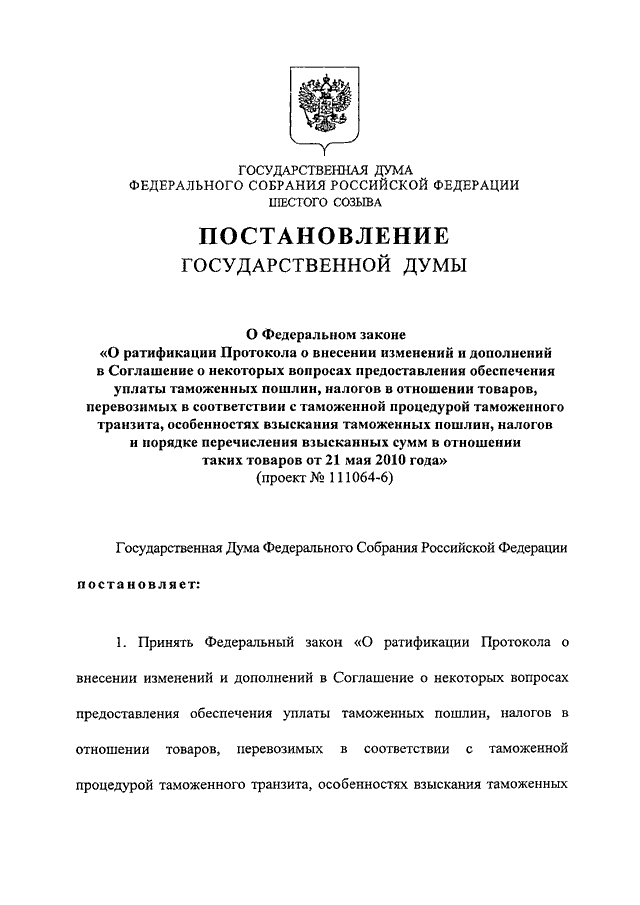 ГОСУДАРСТВЕННАЯ ДУМА
ФЕДЕРАЛЬНОГО СОБРАНИЯ РОССИЙСКОЙ ФЕДЕРАЦИИ
ШЕСТОГО СОЗЫВА

ПОСТАНОВЛЕНИЕ
ГОСУДАРСТВЕННОЙ ДУМЫ

О Федеральном законе
«О ратификации Протокола о внесении изменений и дополнений в Соглашение о некоторых вопросах предоставления обеспечения уплаты таможенных пошлин, налогов в отношении товаров, перевозимых в соответствии с таможенной процедурой таможенного транзита, особенностях взыскания таможенных пошлин, налогов и порядке перечисления взысканных сумм в отношении таких товаров от 21 мая 2010 года»
(проект № 111064-6)

Государственная Дума Федерального Собрания Российской Федерации

постановляет:

1. Принять Федеральный закон «О ратификации Протокола о внесении изменений и дополнений в Соглашение о некоторых вопросах предоставления обеспечения уплаты таможенных пошлин, налогов в отношении товаров, перевозимых в соответствии с таможенной процедурой таможенного транзита, особенностях взыскания таможенных